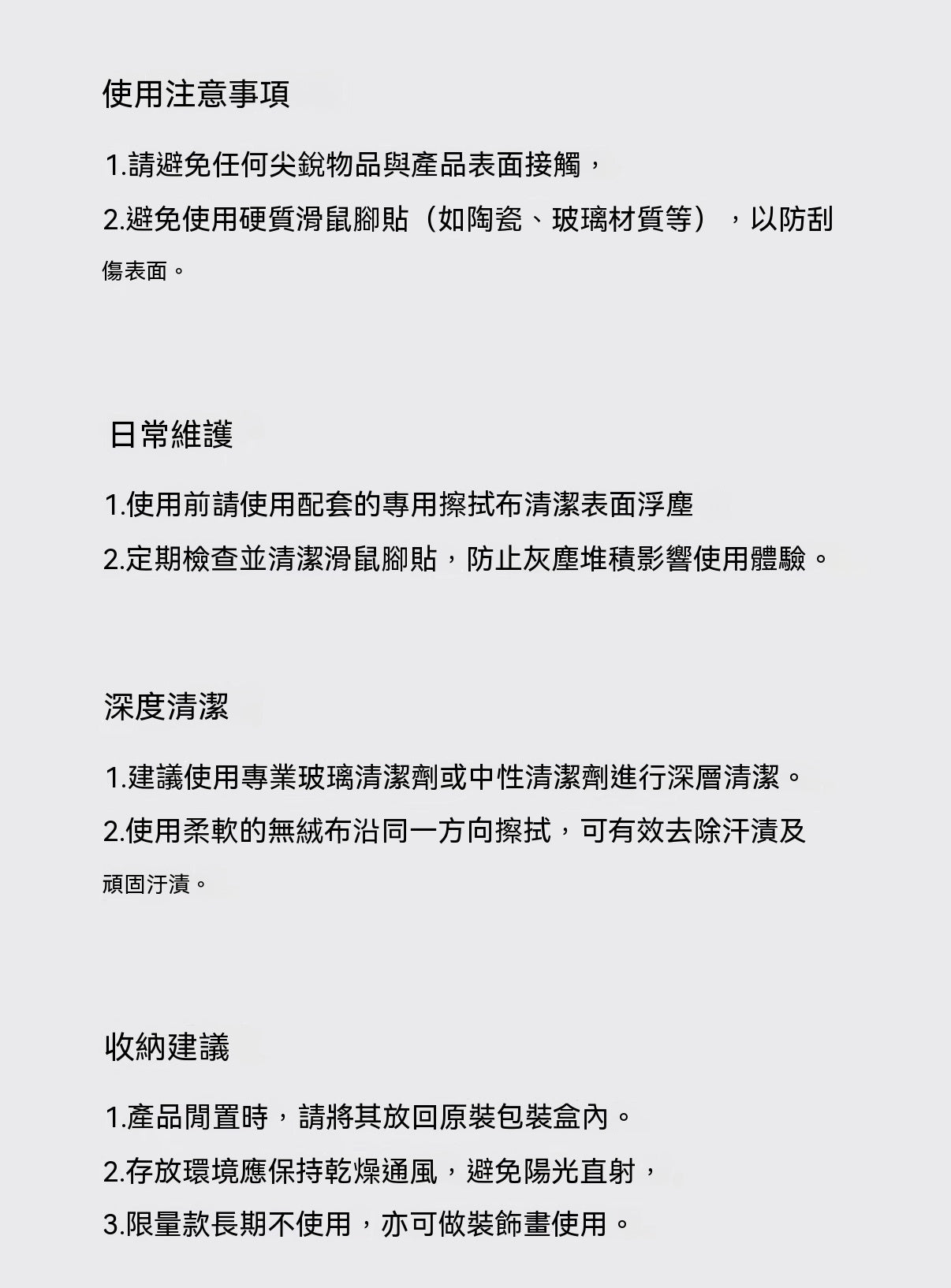 使用注意事項

1.請避免任何尖銳物品與產品表面接觸，

2.避免使用硬質滑鼠腳貼（如陶瓷、玻璃材質等），以防刮傷表面。

日常維護

1.使用前請使用配套的專用擦拭布清潔表面浮塵

2.定期檢查並清潔滑鼠腳貼，防止灰塵堆積影響使用體驗。

深度清潔

1.建議使用專業玻璃清潔劑或中性清潔劑進行深層清潔。

2.使用柔軟的無絨布沿同一方向擦拭，可有效去除汗漬及頑固汙漬。

收納建議

1.產品閒置時，請將其放回原裝包裝盒內。

2.存放環境應保持乾燥通風，避免陽光直射，

3.限量款長期不使用，亦可做裝飾畫使用。